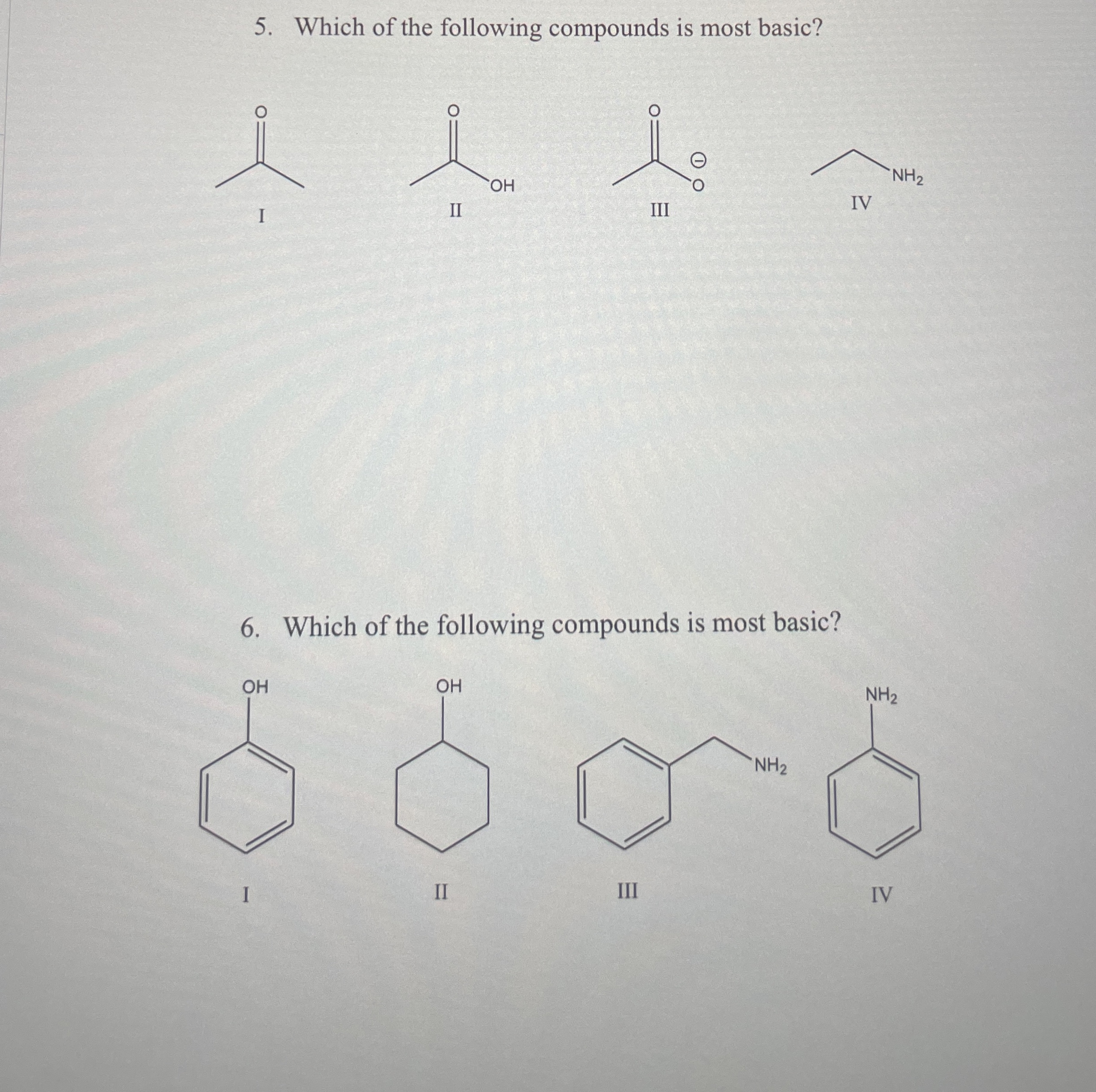 5. Which of the following compounds is most basic?

O

I

O

OH

II

O

$\ominus$

O

III

$NH_2$

IV

6. Which of the following compounds is most basic?

OH

I

OH

II

$NH_2$

III

$NH_2$

IV